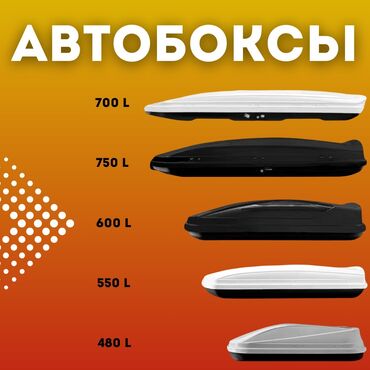 АВТОБОКСЫ

700 L

750 L

600 L

550 L

480 L